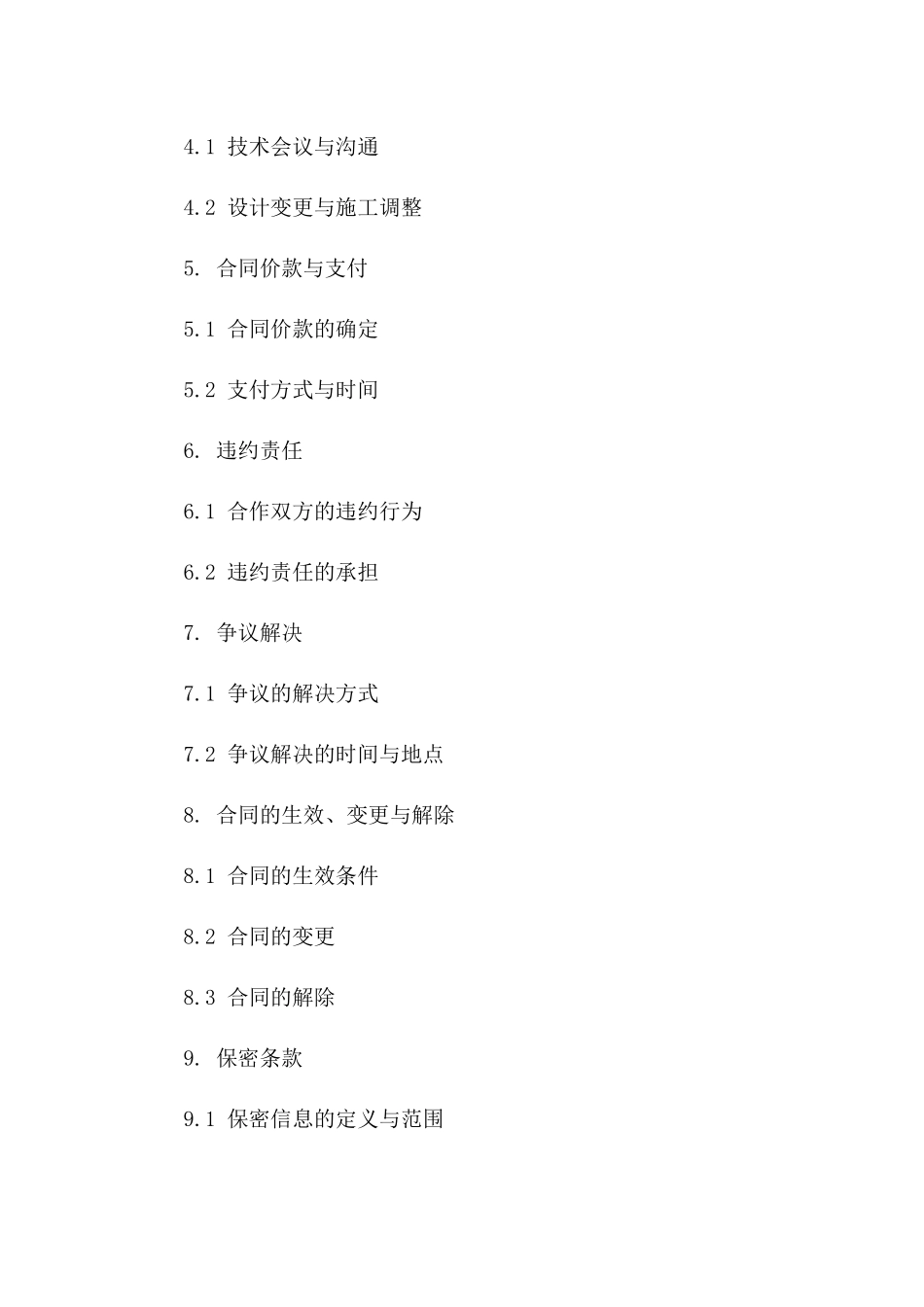 4.1 技术会议与沟通

4.2 设计变更与施工调整

5. 合同价款与支付

5.1 合同价款的确定

5.2 支付方式与时间

6. 违约责任

6.1 合作双方的违约行为

6.2 违约责任的承担

7. 争议解决

7.1 争议的解决方式

7.2 争议解决的时间与地点

8. 合同的生效、变更与解除

8.1 合同的生效条件

8.2 合同的变更

8.3 合同的解除

9. 保密条款

9.1 保密信息的定义与范围